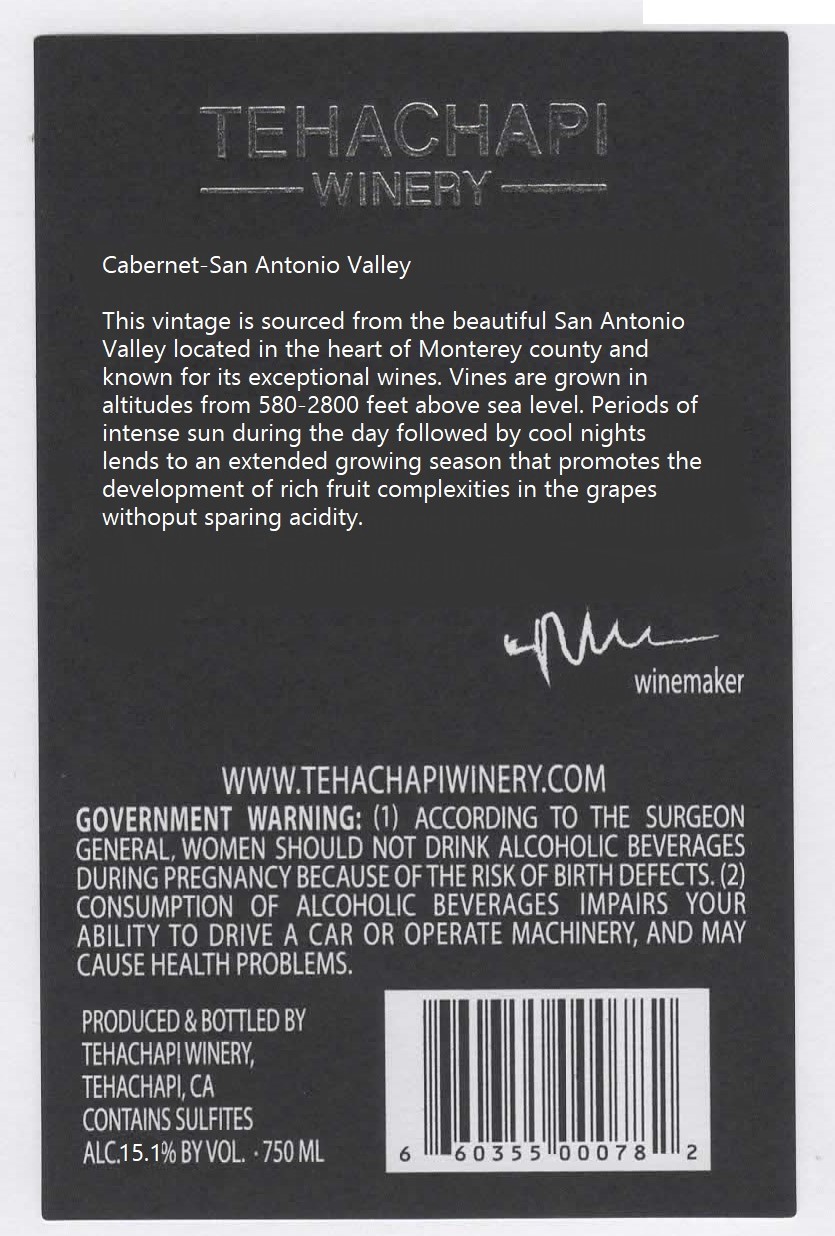 TEHACHAPI
WINERY

Cabernet-San Antonio Valley

This vintage is sourced from the beautiful San Antonio Valley located in the heart of Monterey county and known for its exceptional wines. Vines are grown in altitudes from 580-2800 feet above sea level. Periods of intense sun during the day followed by cool nights lends to an extended growing season that promotes the development of rich fruit complexities in the grapes withoput sparing acidity.

winemaker

WWW.TEHACHAPIWINERY.COM

GOVERNMENT WARNING: (1) ACCORDING TO THE SURGEON GENERAL, WOMEN SHOULD NOT DRINK ALCOHOLIC BEVERAGES DURING PREGNANCY BECAUSE OF THE RISK OF BIRTH DEFECTS. (2) CONSUMPTION OF ALCOHOLIC BEVERAGES IMPAIRS YOUR ABILITY TO DRIVE A CAR OR OPERATE MACHINERY, AND MAY CAUSE HEALTH PROBLEMS.

PRODUCED & BOTTLED BY
TEHACHAPI WINERY,
TEHACHAPI, CA
CONTAINS SULFITES
ALC.15.1% BY VOL. · 750 ML

6 60355 00078 2